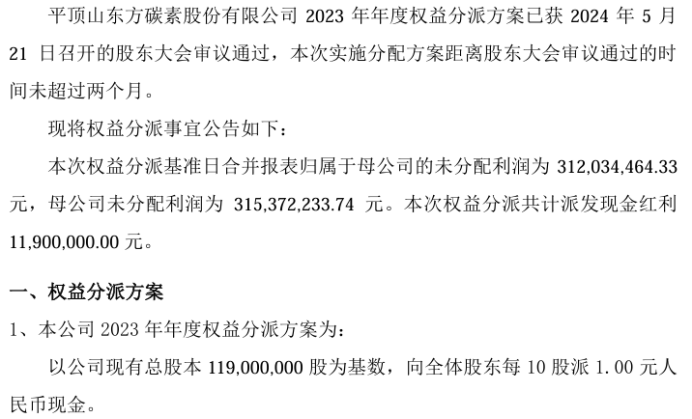 平顶山东方碳素股份有限公司2023年年度权益分派方案已获2024年5月21日召开的股东大会审议通过，本次实施分配方案距离股东大会审议通过的时间未超过两个月。

现将权益分派事宜公告如下：

本次权益分派基准日合并报表归属于母公司的未分配利润为312,034,464.33元，母公司未分配利润为315,372,233.74元。本次权益分派共计派发现金红利11,900,000.00元。

一、权益分派方案

1、本公司2023年年度权益分派方案为：

以公司现有总股本119,000,000股为基数，向全体股东每10股派1.00元人民币现金。